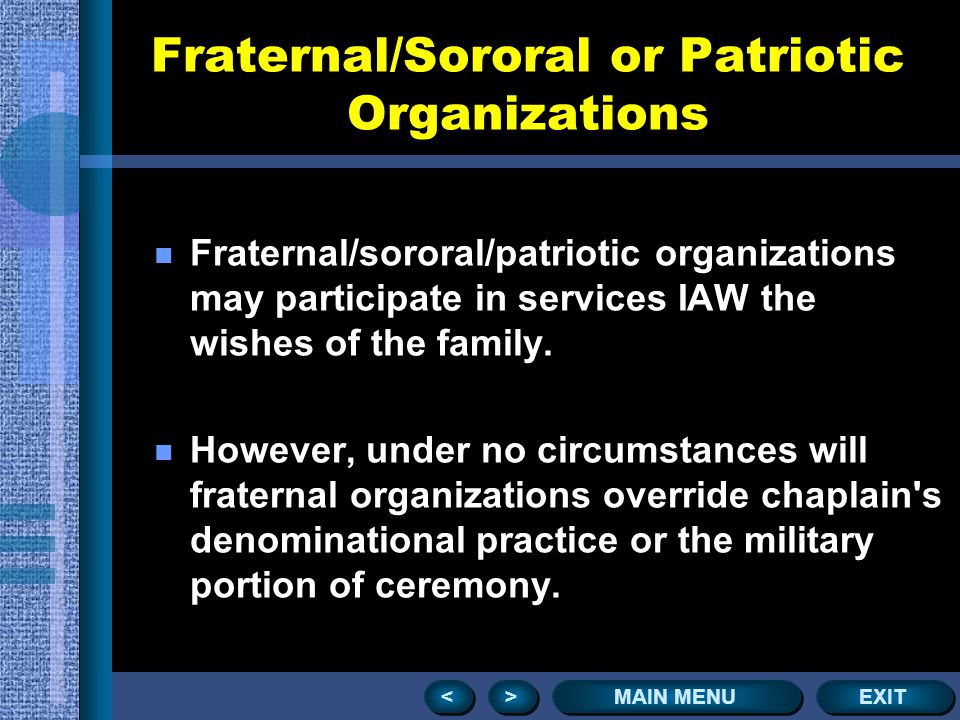 Fraternal/Sororal or Patriotic Organizations

Fraternal/sororal/patriotic organizations may participate in services IAW the wishes of the family.

However, under no circumstances will fraternal organizations override chaplain's denominational practice or the military portion of ceremony.

<

>

MAIN MENU

EXIT